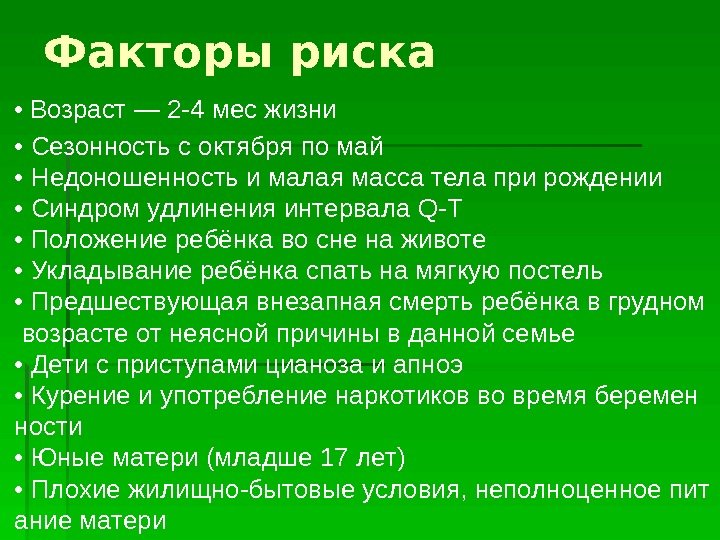 Факторы риска

• Возраст — 2-4 мес жизни
• Сезонность с октября по май
• Недоношенность и малая масса тела при рождении
• Синдром удлинения интервала Q-T
• Положение ребёнка во сне на животе
• Укладывание ребёнка спать на мягкую постель
• Предшествующая внезапная смерть ребёнка в грудном возрасте от неясной причины в данной семье
• Дети с приступами цианоза и апноэ
• Курение и употребление наркотиков во время беремен ности
• Юные матери (младше 17 лет)
• Плохие жилищно-бытовые условия, неполноценное пит ание матери